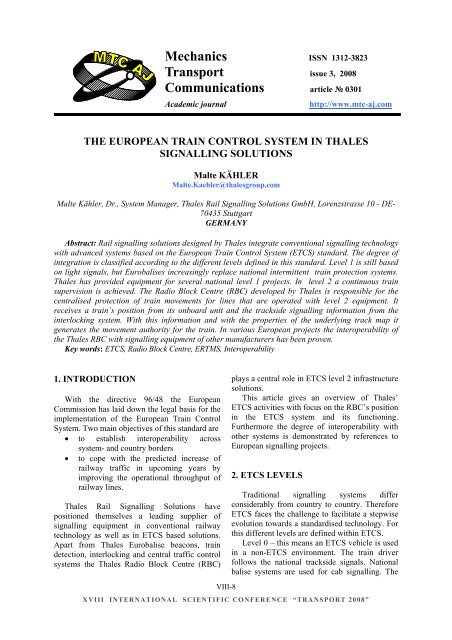 MTC AJ

Mechanics
Transport
Communications
Academic journal

ISSN 1312-3823
issue 3, 2008
article № 0301
http://www.mtc-aj.com

THE EUROPEAN TRAIN CONTROL SYSTEM IN THALES SIGNALLING SOLUTIONS

Malte KÄHLER
Malte.Kaehler@thalesgroup.com

Malte Kähler, Dr., System Manager, Thales Rail Signalling Solutions GmbH, Lorenzstrasse 10 - DE-70435 Stuttgart
GERMANY

Abstract: Rail signalling solutions designed by Thales integrate conventional signalling technology with advanced systems based on the European Train Control System (ETCS) standard. The degree of integration is classified according to the different levels defined in this standard. Level 1 is still based on light signals, but Eurobalises increasingly replace national intermittent train protection systems. Thales has provided equipment for several national level 1 projects. In level 2 a continuous train supervision is achieved. The Radio Block Centre (RBC) developed by Thales is responsible for the centralised protection of train movements for lines that are operated with level 2 equipment. It receives a train's position from its onboard unit and the trackside signalling information from the interlocking system. With this information and with the properties of the underlying track map it generates the movement authority for the train. In various European projects the interoperability of the Thales RBC with signalling equipment of other manufacturers has been proven.
Key words: ETCS, Radio Block Centre, ERTMS, Interoperability

1. INTRODUCTION

With the directive 96/48 the European Commission has laid down the legal basis for the implementation of the European Train Control System. Two main objectives of this standard are
• to establish interoperability across system- and country borders
• to cope with the predicted increase of railway traffic in upcoming years by improving the operational throughput of railway lines.

Thales Rail Signalling Solutions have positioned themselves a leading supplier of signalling equipment in conventional railway technology as well as in ETCS based solutions. Apart from Thales Eurobalise beacons, train detection, interlocking and central traffic control systems the Thales Radio Block Centre (RBC) plays a central role in ETCS level 2 infrastructure solutions.

This article gives an overview of Thales' ETCS activities with focus on the RBC's position in the ETCS system and its functioning. Furthermore the degree of interoperability with other systems is demonstrated by references to European signalling projects.

2. ETCS LEVELS

Traditional signalling systems differ considerably from country to country. Therefore ETCS faces the challenge to facilitate a stepwise evolution towards a standardised technology. For this different levels are defined within ETCS.

Level 0 – this means an ETCS vehicle is used in a non-ETCS environment. The train driver follows the national trackside signals. National balise systems are used for cab signalling. The

VIII-8
XVIII INTERNATIONAL SCIENTIFIC CONFERENCE "TRANSPORT 2008"